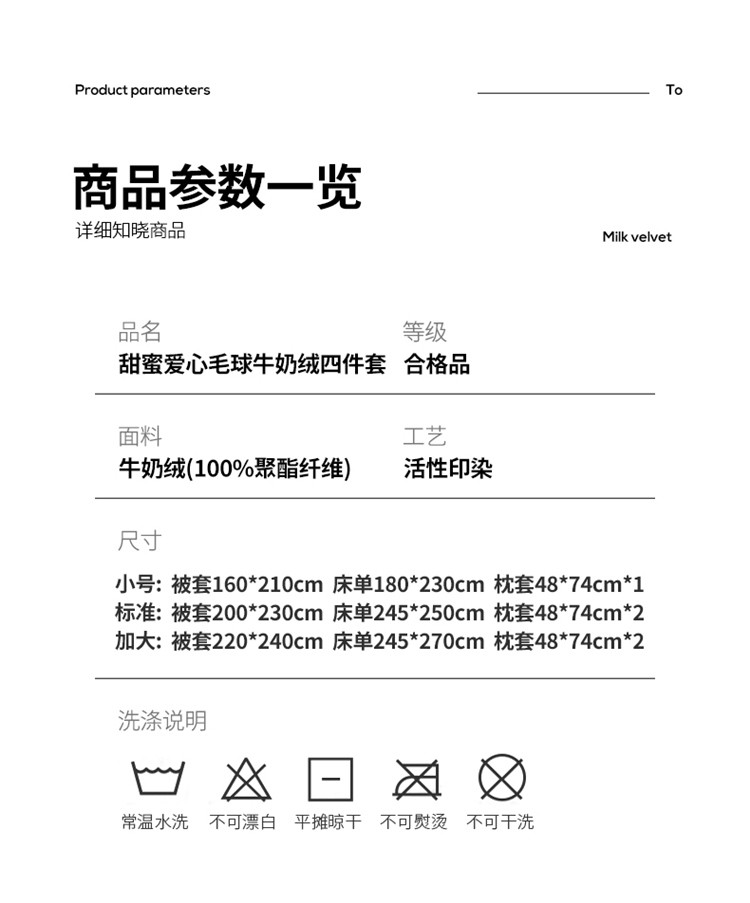 Product parameters

To

商品参数一览

详细知晓商品

Milk velvet

品名
甜蜜爱心毛球牛奶绒四件套

等级
合格品

面料
牛奶绒(100%聚酯纤维)

工艺
活性印染

尺寸

小号: 被套160*210cm 床单180*230cm 枕套48*74cm*1
标准: 被套200*230cm 床单245*250cm 枕套48*74cm*2
加大: 被套220*240cm 床单245*270cm 枕套48*74cm*2

洗涤说明

常温水洗 不可漂白 平摊晾干 不可熨烫 不可干洗